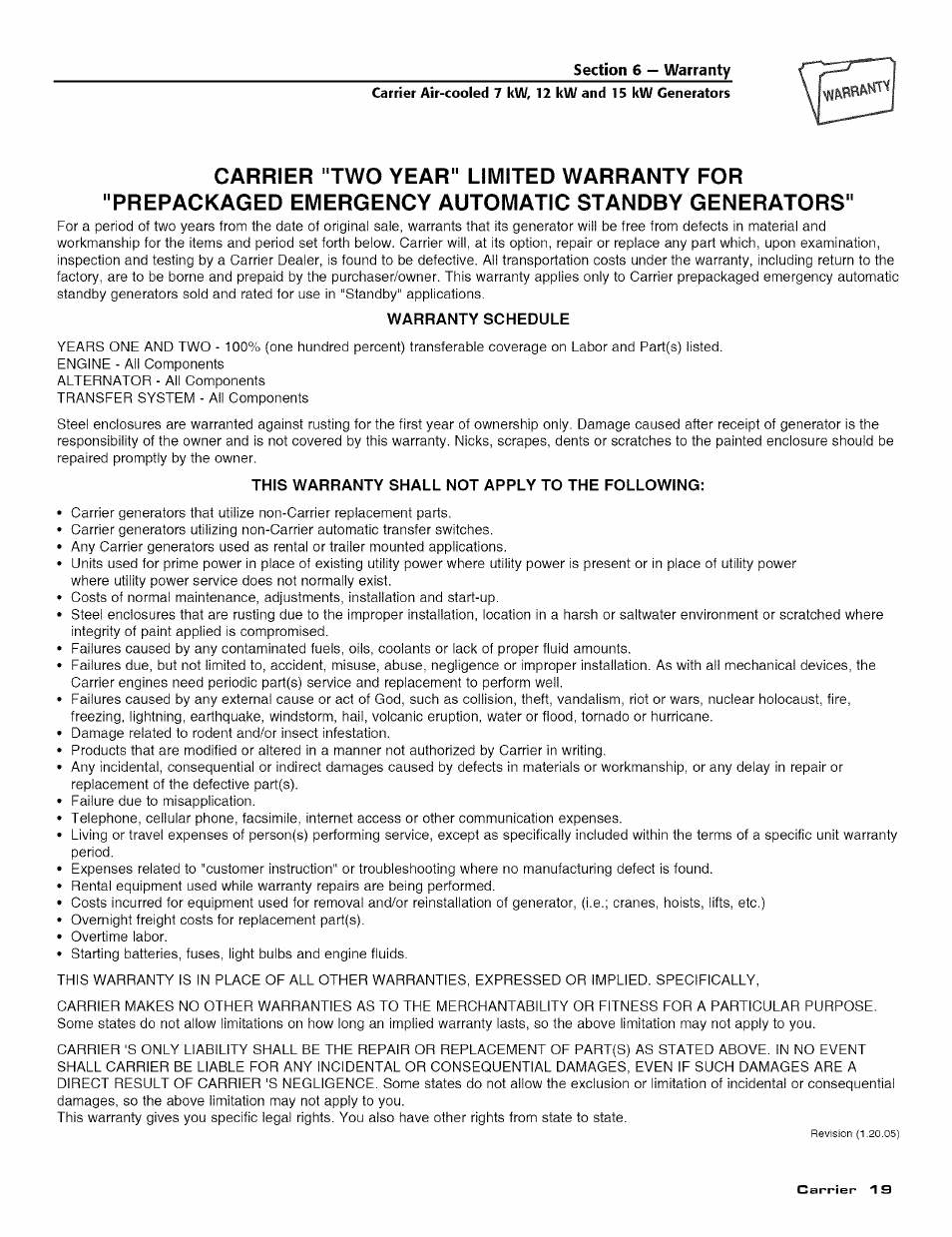 Section 6 — Warranty
Carrier Air-cooled 7 kW, 12 kW and 15 kW Generators

WARRANTY

CARRIER "TWO YEAR" LIMITED WARRANTY FOR "PREPACKAGED EMERGENCY AUTOMATIC STANDBY GENERATORS"

For a period of two years from the date of original sale, warrants that its generator will be free from defects in material and workmanship for the items and period set forth below. Carrier will, at its option, repair or replace any part which, upon examination, inspection and testing by a Carrier Dealer, is found to be defective. All transportation costs under the warranty, including return to the factory, are to be borne and prepaid by the purchaser/owner. This warranty applies only to Carrier prepackaged emergency automatic standby generators sold and rated for use in "Standby" applications.

WARRANTY SCHEDULE

YEARS ONE AND TWO - 100% (one hundred percent) transferable coverage on Labor and Part(s) listed.
ENGINE - All Components
ALTERNATOR - All Components
TRANSFER SYSTEM - All Components

Steel enclosures are warranted against rusting for the first year of ownership only. Damage caused after receipt of generator is the responsibility of the owner and is not covered by this warranty. Nicks, scrapes, dents or scratches to the painted enclosure should be repaired promptly by the owner.

THIS WARRANTY SHALL NOT APPLY TO THE FOLLOWING:

• Carrier generators that utilize non-Carrier replacement parts.
• Carrier generators utilizing non-Carrier automatic transfer switches.
• Any Carrier generators used as rental or trailer mounted applications.
• Units used for prime power in place of existing utility power where utility power is present or in place of utility power where utility power service does not normally exist.
• Costs of normal maintenance, adjustments, installation and start-up.
• Steel enclosures that are rusting due to the improper installation, location in a harsh or saltwater environment or scratched where integrity of paint applied is compromised.
• Failures caused by any contaminated fuels, oils, coolants or lack of proper fluid amounts.
• Failures due, but not limited to, accident, misuse, abuse, negligence or improper installation. As with all mechanical devices, the Carrier engines need periodic part(s) service and replacement to perform well.
• Failures caused by any external cause or act of God, such as collision, theft, vandalism, riot or wars, nuclear holocaust, fire, freezing, lightning, earthquake, windstorm, hail, volcanic eruption, water or flood, tornado or hurricane.
• Damage related to rodent and/or insect infestation.
• Products that are modified or altered in a manner not authorized by Carrier in writing.
• Any incidental, consequential or indirect damages caused by defects in materials or workmanship, or any delay in repair or replacement of the defective part(s).
• Failure due to misapplication.
• Telephone, cellular phone, facsimile, internet access or other communication expenses.
• Living or travel expenses of person(s) performing service, except as specifically included within the terms of a specific unit warranty period.
• Expenses related to "customer instruction" or troubleshooting where no manufacturing defect is found.
• Rental equipment used while warranty repairs are being performed.
• Costs incurred for equipment used for removal and/or reinstallation of generator, (i.e.; cranes, hoists, lifts, etc.)
• Overnight freight costs for replacement part(s).
• Overtime labor.
• Starting batteries, fuses, light bulbs and engine fluids.

THIS WARRANTY IS IN PLACE OF ALL OTHER WARRANTIES, EXPRESSED OR IMPLIED. SPECIFICALLY,

CARRIER MAKES NO OTHER WARRANTIES AS TO THE MERCHANTABILITY OR FITNESS FOR A PARTICULAR PURPOSE. Some states do not allow limitations on how long an implied warranty lasts, so the above limitation may not apply to you.

CARRIER 'S ONLY LIABILITY SHALL BE THE REPAIR OR REPLACEMENT OF PART(S) AS STATED ABOVE. IN NO EVENT SHALL CARRIER BE LIABLE FOR ANY INCIDENTAL OR CONSEQUENTIAL DAMAGES, EVEN IF SUCH DAMAGES ARE A DIRECT RESULT OF CARRIER 'S NEGLIGENCE. Some states do not allow the exclusion or limitation of incidental or consequential damages, so the above limitation may not apply to you.
This warranty gives you specific legal rights. You also have other rights from state to state.

Revision (1.20.05)

Carrier 19